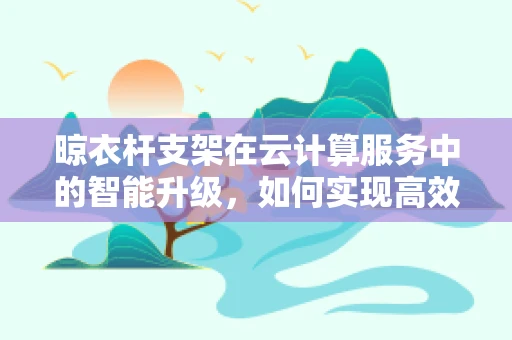 晾衣杆支架在云计算服务中的智能升级，如何实现高效